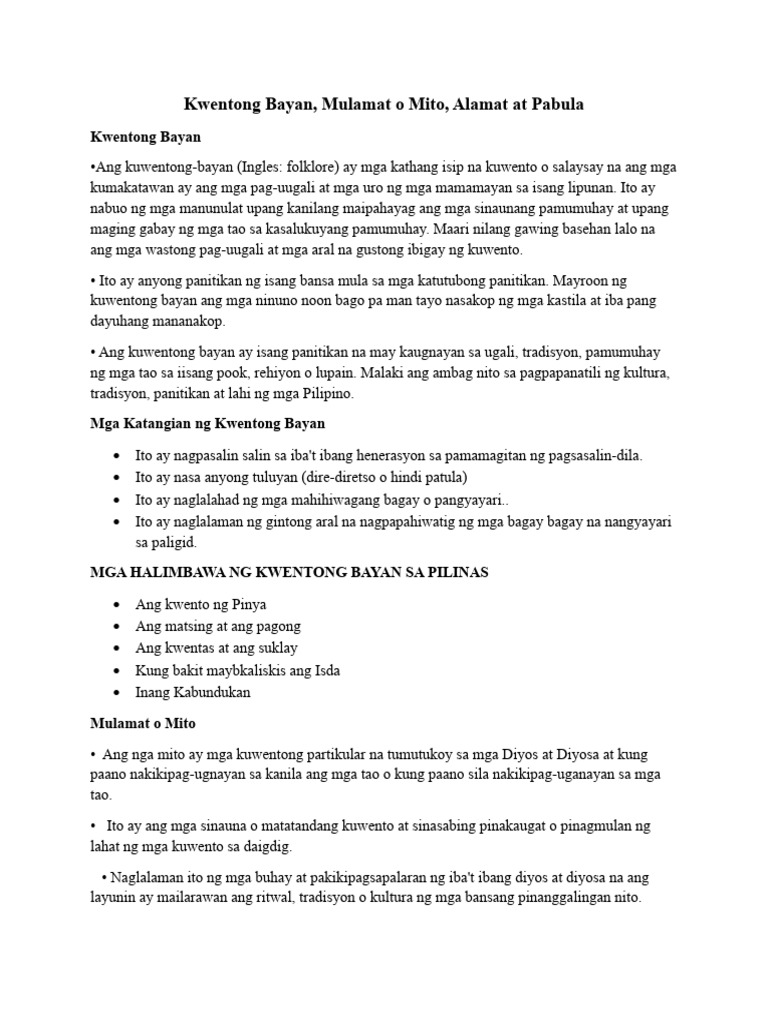 Kwentong Bayan, Mulamat o Mito, Alamat at Pabula

Kwentong Bayan

•Ang kuwentong-bayan (Ingles: folklore) ay mga kathang isip na kuwento o salaysay na ang mga kumakatawan ay ang mga pag-uugali at mga uro ng mga mamamayan sa isang lipunan. Ito ay nabuo ng mga manunulat upang kanilang maipahayag ang mga sinaunang pamumuhay at upang maging gabay ng mga tao sa kasalukuyang pamumuhay. Maari nilang gawing basehan lalo na ang mga wastong pag-uugali at mga aral na gustong ibigay ng kuwento.

• Ito ay anyong panitikan ng isang bansa mula sa mga katutubong panitikan. Mayroon ng kuwentong bayan ang mga ninuno noon bago pa man tayo nasakop ng mga kastila at iba pang dayuhang mananakop.

• Ang kuwentong bayan ay isang panitikan na may kaugnayan sa ugali, tradisyon, pamumuhay ng mga tao sa iisang pook, rehiyon o lupain. Malaki ang ambag nito sa pagpapanatili ng kultura, tradisyon, panitikan at lahi ng mga Pilipino.

Mga Katangian ng Kwentong Bayan

• Ito ay nagpasalin salin sa iba't ibang henerasyon sa pamamagitan ng pagsasalin-dila.
• Ito ay nasa anyong tuluyan (dire-diretso o hindi patula)
• Ito ay naglalahad ng mga mahihiwagang bagay o pangyayari..
• Ito ay naglalaman ng gintong aral na nagpapahiwatig ng mga bagay bagay na nangyayari sa paligid.

MGA HALIMBAWA NG KWENTONG BAYAN SA PILINAS

• Ang kwento ng Pinya
• Ang matsing at ang pagong
• Ang kwentas at ang suklay
• Kung bakit maybkaliskis ang Isda
• Inang Kabundukan

Mulamat o Mito

• Ang nga mito ay mga kuwentong partikular na tumutukoy sa mga Diyos at Diyosa at kung paano nakikipag-ugnayan sa kanila ang mga tao o kung paano sila nakikipag-uganayan sa mga tao.

• Ito ay ang mga sinauna o matatandang kuwento at sinasabing pinakaugat o pinagmulan ng lahat ng mga kuwento sa daigdig.

• Naglalaman ito ng mga buhay at pakikipagsapalaran ng iba't ibang diyos at diyosa na ang layunin ay mailarawan ang ritwal, tradisyon o kultura ng mga bansang pinanggalingan nito.